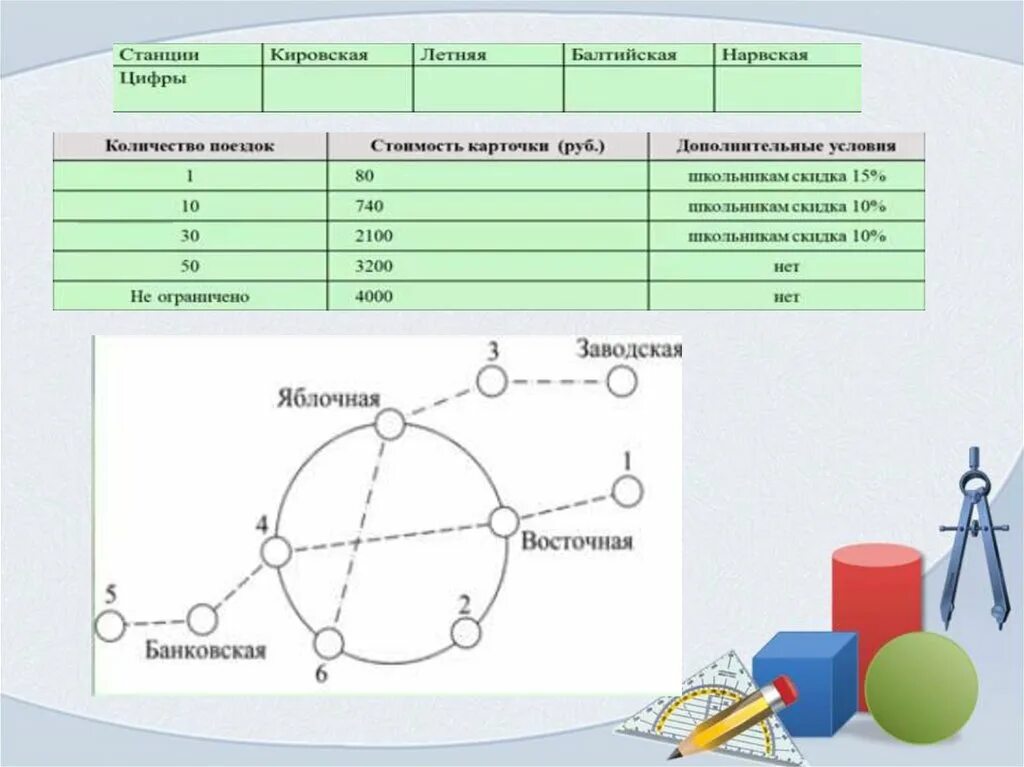 | Станции | Кировская | Летняя | Балтийская | Нарвская |
|---|---|---|---|---|
| Цифры | | | | |

| Количество поездок | Стоимость карточки (руб.) | Дополнительные условия |
|---|---|---|
| 1 | 80 | школьникам скидка 15% |
| 10 | 740 | школьникам скидка 10% |
| 30 | 2100 | школьникам скидка 10% |
| 50 | 3200 | нет |
| Не ограничено | 4000 | нет |

3 Заводская
Яблочная
1
4
Восточная
5
2
Банковская
6